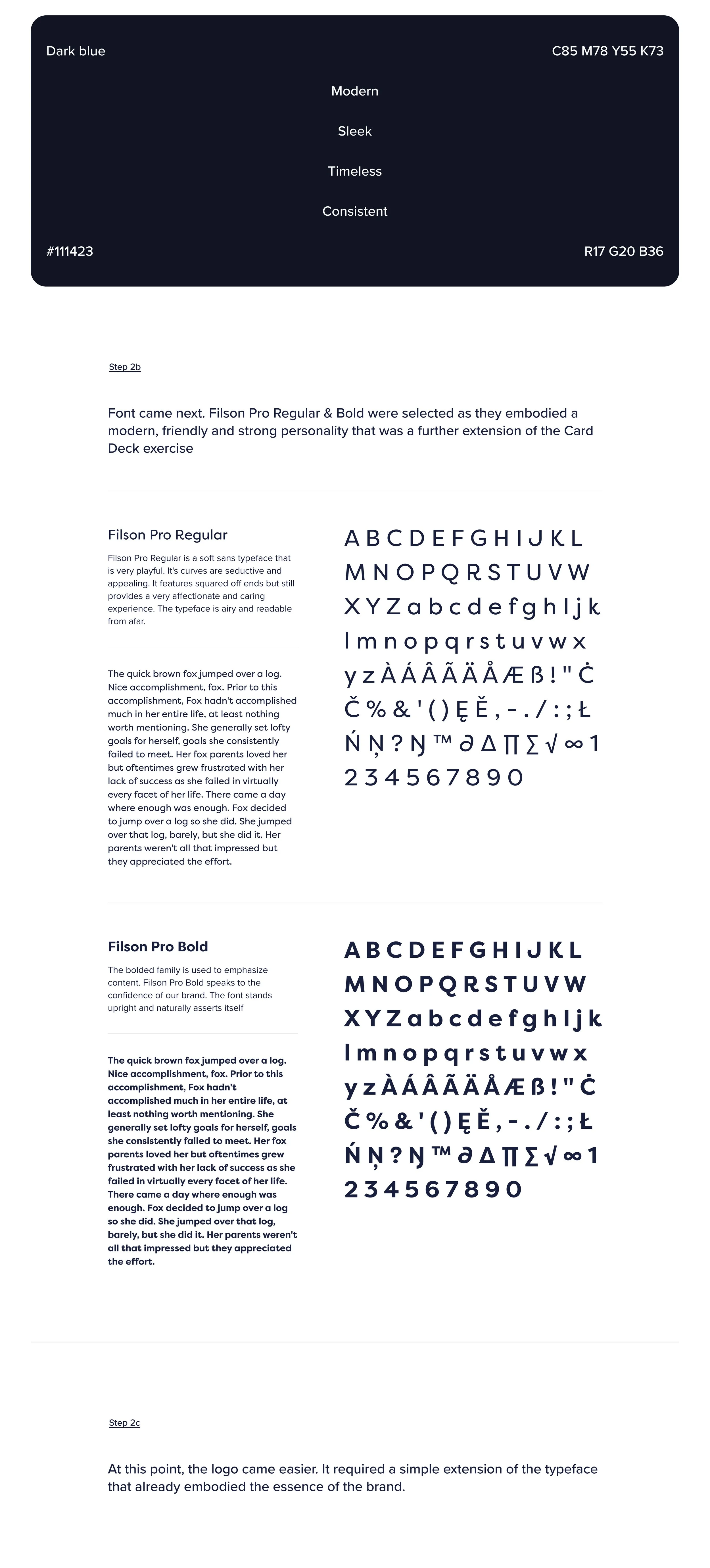 Dark blue

C85 M78 Y55 K73

Modern

Sleek

Timeless

Consistent

#111423

R17 G20 B36

Step 2b

Font came next. Filson Pro Regular & Bold were selected as they embodied a modern, friendly and strong personality that was a further extension of the Card Deck exercise

Filson Pro Regular

Filson Pro Regular is a soft sans typeface that is very playful. It's curves are seductive and appealing. It features squared off ends but still provides a very affectionate and caring experience. The typeface is airy and readable from afar.

The quick brown fox jumped over a log. Nice accomplishment, fox. Prior to this accomplishment, Fox hadn't accomplished much in her entire life, at least nothing worth mentioning. She generally set lofty goals for herself, goals she consistently failed to meet. Her fox parents loved her but oftentimes grew frustrated with her lack of success as she failed in virtually every facet of her life. There came a day where enough was enough. Fox decided to jump over a log so she did. She jumped over that log, barely, but she did it. Her parents weren't all that impressed but they appreciated the effort.

A B C D E F G H I J K L
M N O P Q R S T U V W
X Y Z a b c d e f g h I j k
l m n o p q r s t u v w x
y z À Á Â Ã Ä Å Æ ß ! " Ċ
Č % & ' ( ) Ę Ě , - . / : ; Ł
Ń Ņ ? Ŋ ™ ∂ Δ ∏ ∑ √ ∞ 1
2 3 4 5 6 7 8 9 0

Filson Pro Bold

The bolded family is used to emphasize content. Filson Pro Bold speaks to the confidence of our brand. The font stands upright and naturally asserts itself

The quick brown fox jumped over a log. Nice accomplishment, fox. Prior to this accomplishment, Fox hadn't accomplished much in her entire life, at least nothing worth mentioning. She generally set lofty goals for herself, goals she consistently failed to meet. Her fox parents loved her but oftentimes grew frustrated with her lack of success as she failed in virtually every facet of her life. There came a day where enough was enough. Fox decided to jump over a log so she did. She jumped over that log, barely, but she did it. Her parents weren't all that impressed but they appreciated the effort.

A B C D E F G H I J K L
M N O P Q R S T U V W
X Y Z a b c d e f g h I j k
l m n o p q r s t u v w x
y z À Á Â Ã Ä Å Æ ß ! " Ċ
Č % & ' ( ) Ę Ě , - . / : ; Ł
Ń Ņ ? Ŋ ™ ∂ Δ ∏ ∑ √ ∞ 1
2 3 4 5 6 7 8 9 0

Step 2c

At this point, the logo came easier. It required a simple extension of the typeface that already embodied the essence of the brand.